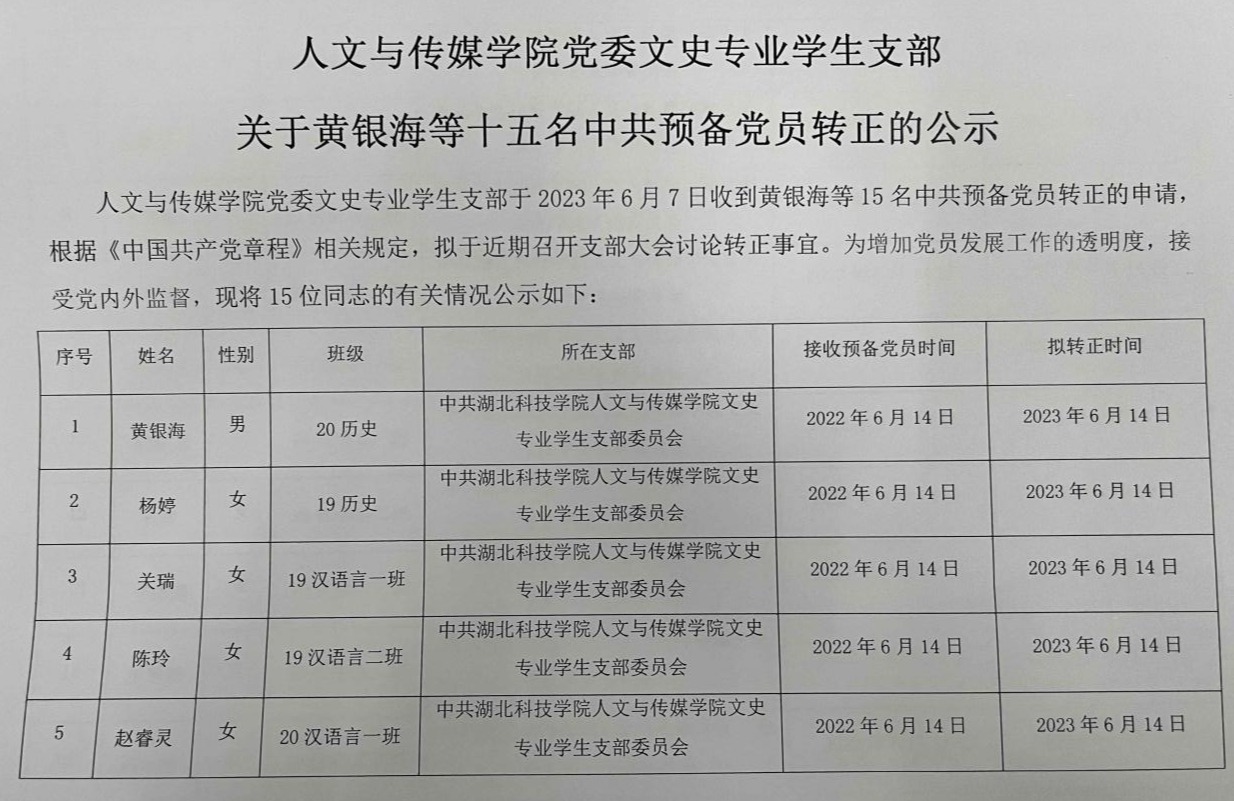 人文与传媒学院党委文史专业学生支部

关于黄银海等十五名中共预备党员转正的公示

人文与传媒学院党委文史专业学生支部于2023年6月7日收到黄银海等15名中共预备党员转正的申请，根据《中国共产党章程》相关规定，拟于近期召开支部大会讨论转正事宜。为增加党员发展工作的透明度，接受党内外监督，现将15位同志的有关情况公示如下：

| 序号 | 姓名 | 性别 | 班级 | 所在支部 | 接收预备党员时间 | 拟转正时间 |
|---|---|---|---|---|---|---|
| 1 | 黄银海 | 男 | 20历史 | 中共湖北科技学院人文与传媒学院文史专业学生支部委员会 | 2022年6月14日 | 2023年6月14日 |
| 2 | 杨婷 | 女 | 19历史 | 中共湖北科技学院人文与传媒学院文史专业学生支部委员会 | 2022年6月14日 | 2023年6月14日 |
| 3 | 关瑞 | 女 | 19汉语言一班 | 中共湖北科技学院人文与传媒学院文史专业学生支部委员会 | 2022年6月14日 | 2023年6月14日 |
| 4 | 陈玲 | 女 | 19汉语言二班 | 中共湖北科技学院人文与传媒学院文史专业学生支部委员会 | 2022年6月14日 | 2023年6月14日 |
| 5 | 赵睿灵 | 女 | 20汉语言一班 | 中共湖北科技学院人文与传媒学院文史专业学生支部委员会 | 2022年6月14日 | 2023年6月14日 |